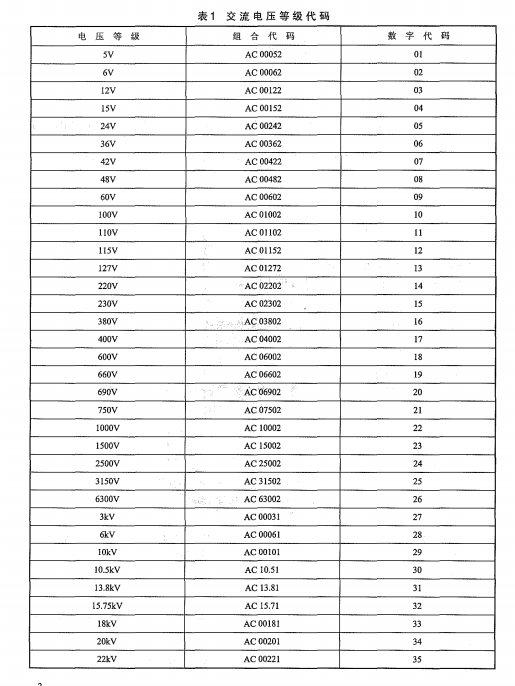 表1 交流电压等级代码

| 电压等级 | 组合代码 | 数字代码 |
|---|---|---|
| 5V | AC 00052 | 01 |
| 6V | AC 00062 | 02 |
| 12V | AC 00122 | 03 |
| 15V | AC 00152 | 04 |
| 24V | AC 00242 | 05 |
| 36V | AC 00362 | 06 |
| 42V | AC 00422 | 07 |
| 48V | AC 00482 | 08 |
| 60V | AC 00602 | 09 |
| 100V | AC 01002 | 10 |
| 110V | AC 01102 | 11 |
| 115V | AC 01152 | 12 |
| 127V | AC 01272 | 13 |
| 220V | AC 02202 | 14 |
| 230V | AC 02302 | 15 |
| 380V | AC 03802 | 16 |
| 400V | AC 04002 | 17 |
| 600V | AC 06002 | 18 |
| 660V | AC 06602 | 19 |
| 690V | AC 06902 | 20 |
| 750V | AC 07502 | 21 |
| 1000V | AC 10002 | 22 |
| 1500V | AC 15002 | 23 |
| 2500V | AC 25002 | 24 |
| 3150V | AC 31502 | 25 |
| 6300V | AC 63002 | 26 |
| 3kV | AC 00031 | 27 |
| 6kV | AC 00061 | 28 |
| 10kV | AC 00101 | 29 |
| 10.5kV | AC 10.51 | 30 |
| 13.8kV | AC 13.81 | 31 |
| 15.75kV | AC 15.71 | 32 |
| 18kV | AC 00181 | 33 |
| 20kV | AC 00201 | 34 |
| 22kV | AC 00221 | 35 |

2